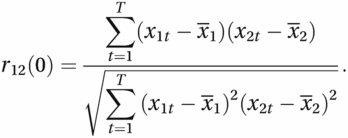 $r_{12}(0) = \frac{\sum_{t=1}^{T}(x_{1t} - \overline{x}_1)(x_{2t} - \overline{x}_2)}{\sqrt{\sum_{t=1}^{T}(x_{1t} - \overline{x}_1)^2(x_{2t} - \overline{x}_2)^2}}.$